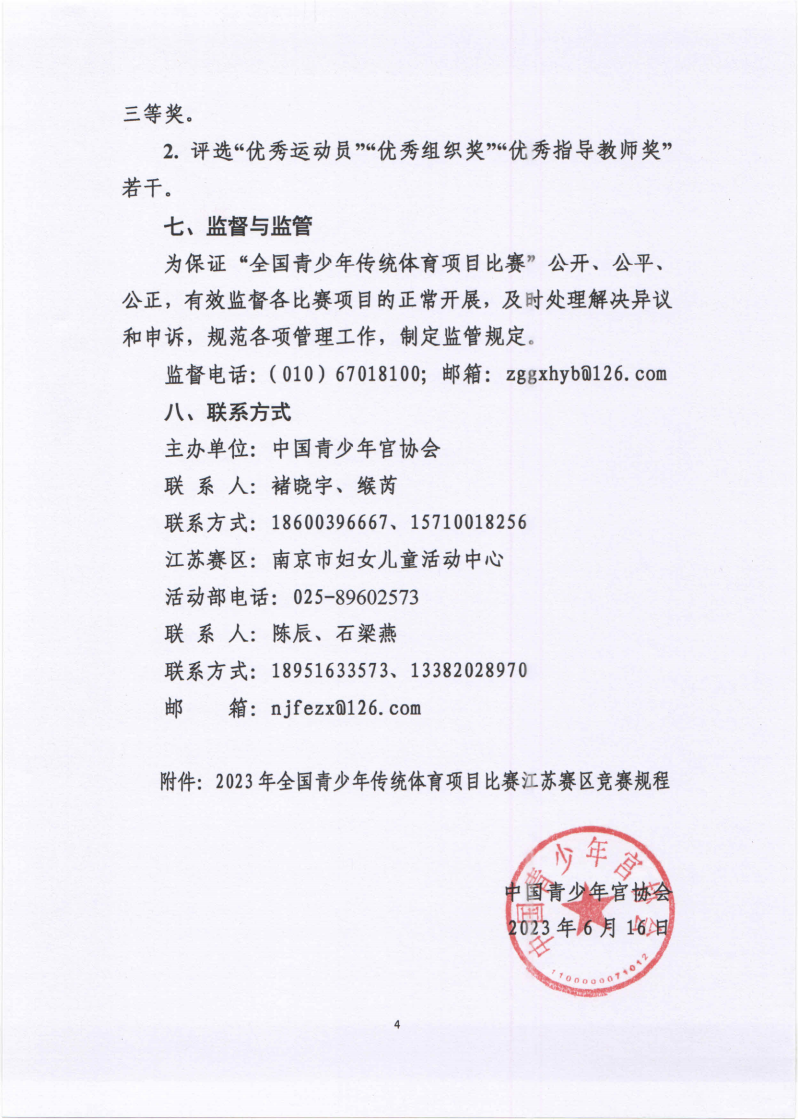 三等奖。

2. 评选“优秀运动员”“优秀组织奖”“优秀指导教师奖”若干。

七、监督与监管

为保证“全国青少年传统体育项目比赛”公开、公平、公正，有效监督各比赛项目的正常开展，及时处理解决异议和申诉，规范各项管理工作，制定监管规定。

监督电话：（010）67018100；邮箱：zggxhyb@126.com

八、联系方式

主办单位：中国青少年宫协会

联 系 人：褚晓宇、缑芮

联系方式：18600396667、15710018256

江苏赛区：南京市妇女儿童活动中心

活动部电话：025-89602573

联 系 人：陈辰、石梁燕

联系方式：18951633573、13382028970

邮　　箱：njfezx@126.com

附件：2023年全国青少年传统体育项目比赛江苏赛区竞赛规程

中国青少年宫协会
2023年6月16日

中国青少年宫协会
1100000071012

4